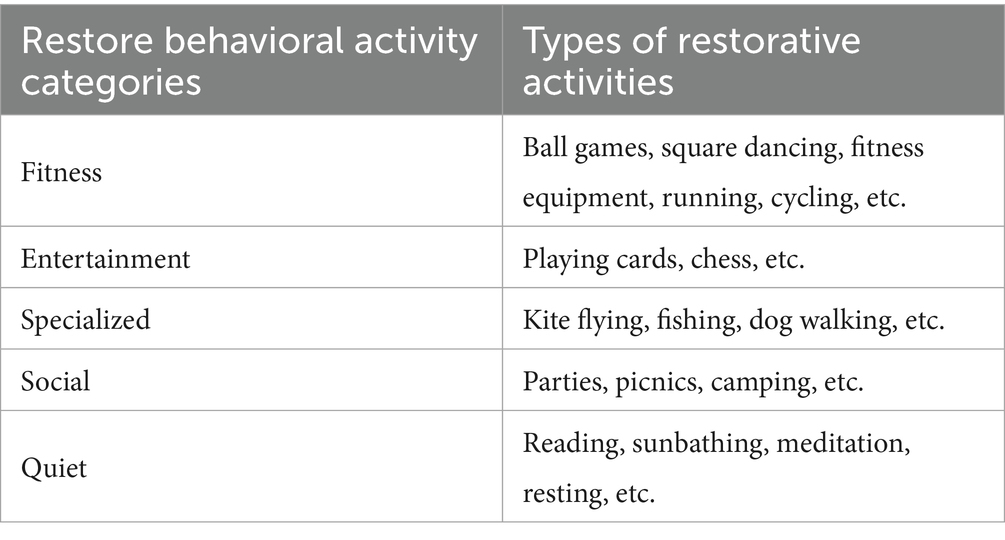 | Restore behavioral activity categories | Types of restorative activities |
|---|---|
| Fitness | Ball games, square dancing, fitness equipment, running, cycling, etc. |
| Entertainment | Playing cards, chess, etc. |
| Specialized | Kite flying, fishing, dog walking, etc. |
| Social | Parties, picnics, camping, etc. |
| Quiet | Reading, sunbathing, meditation, resting, etc. |